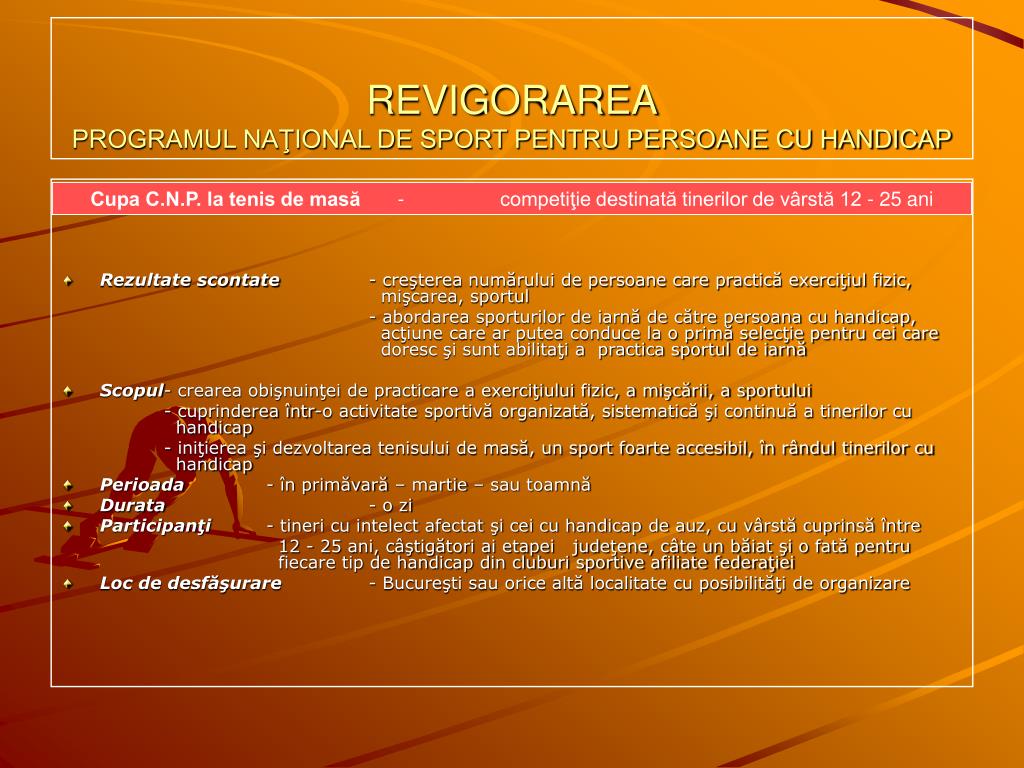 REVIGORAREA
PROGRAMUL NAŢIONAL DE SPORT PENTRU PERSOANE CU HANDICAP

Cupa C.N.P. la tenis de masă - competiţie destinată tinerilor de vârstă 12 - 25 ani

Rezultate scontate - creşterea numărului de persoane care practică exerciţiul fizic, mişcarea, sportul
- abordarea sporturilor de iarnă de către persoana cu handicap, acţiune care ar putea conduce la o primă selecţie pentru cei care doresc şi sunt abilitaţi a practica sportul de iarnă

Scopul- crearea obişnuinţei de practicare a exerciţiului fizic, a mişcării, a sportului
- cuprinderea într-o activitate sportivă organizată, sistematică şi continuă a tinerilor cu handicap
- iniţierea şi dezvoltarea tenisului de masă, un sport foarte accesibil, în rândul tinerilor cu handicap

Perioada - în primăvară – martie – sau toamnă

Durata - o zi

Participanţi - tineri cu intelect afectat şi cei cu handicap de auz, cu vârstă cuprinsă între 12 - 25 ani, câştigători ai etapei judeţene, câte un băiat şi o fată pentru fiecare tip de handicap din cluburi sportive afiliate federaţiei

Loc de desfăşurare - Bucureşti sau orice altă localitate cu posibilităţi de organizare